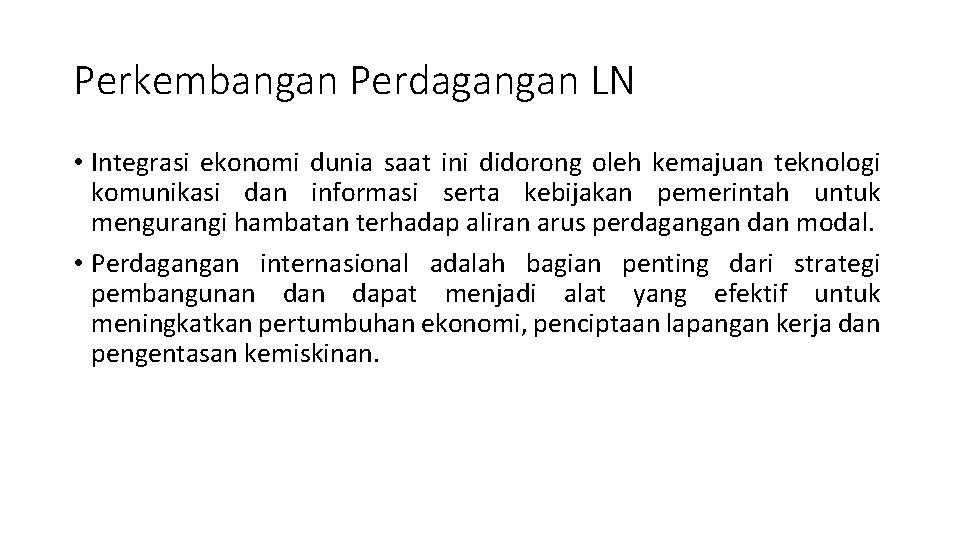 Perkembangan Perdagangan LN

• Integrasi ekonomi dunia saat ini didorong oleh kemajuan teknologi komunikasi dan informasi serta kebijakan pemerintah untuk mengurangi hambatan terhadap aliran arus perdagangan dan modal.

• Perdagangan internasional adalah bagian penting dari strategi pembangunan dan dapat menjadi alat yang efektif untuk meningkatkan pertumbuhan ekonomi, penciptaan lapangan kerja dan pengentasan kemiskinan.